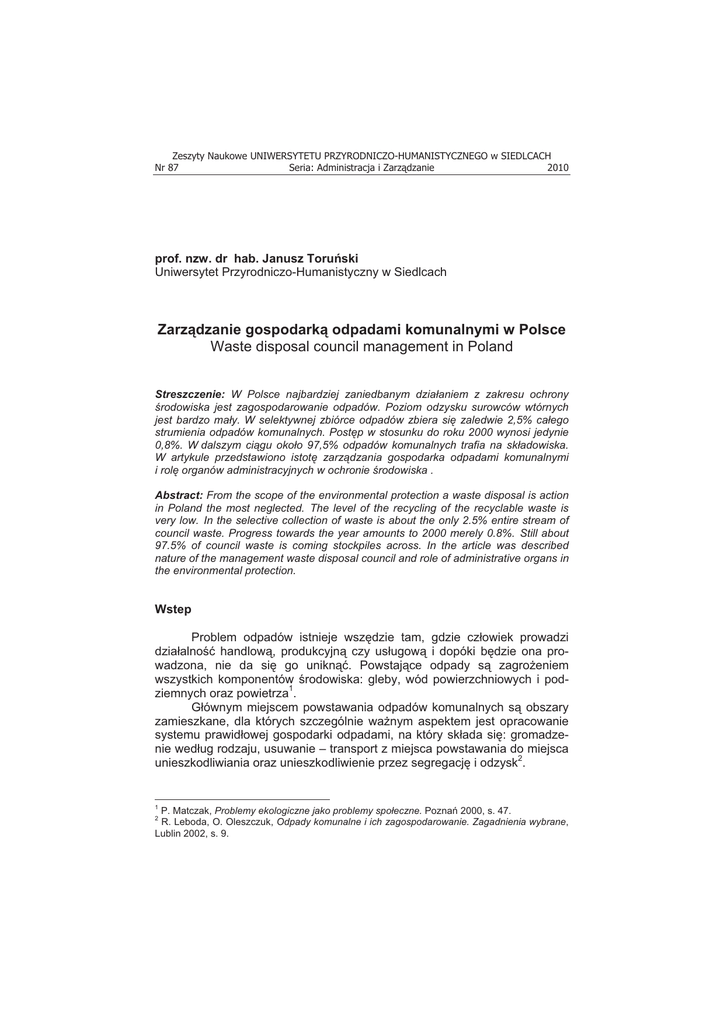 Zeszyty Naukowe UNIWERSYTETU PRZYRODNICZO-HUMANISTYCZNEGO w SIEDLCACH
Nr 87 Seria: Administracja i Zarządzanie 2010

prof. nzw. dr hab. Janusz Toruński
Uniwersytet Przyrodniczo-Humanistyczny w Siedlcach

Zarządzanie gospodarką odpadami komunalnymi w Polsce
Waste disposal council management in Poland

Streszczenie: W Polsce najbardziej zaniedbanym działaniem z zakresu ochrony środowiska jest zagospodarowanie odpadów. Poziom odzysku surowców wtórnych jest bardzo mały. W selektywnej zbiórce odpadów zbiera się zaledwie 2,5% całego strumienia odpadów komunalnych. Postęp w stosunku do roku 2000 wynosi jedynie 0,8%. W dalszym ciągu około 97,5% odpadów komunalnych trafia na składowiska. W artykule przedstawiono istotę zarządzania gospodarka odpadami komunalnymi i rolę organów administracyjnych w ochronie środowiska .

Abstract: From the scope of the environmental protection a waste disposal is action in Poland the most neglected. The level of the recycling of the recyclable waste is very low. In the selective collection of waste is about the only 2.5% entire stream of council waste. Progress towards the year amounts to 2000 merely 0.8%. Still about 97.5% of council waste is coming stockpiles across. In the article was described nature of the management waste disposal council and role of administrative organs in the environmental protection.

Wstep

Problem odpadów istnieje wszędzie tam, gdzie człowiek prowadzi działalność handlową, produkcyjną czy usługową i dopóki będzie ona prowadzona, nie da się go uniknąć. Powstające odpady są zagrożeniem wszystkich komponentów środowiska: gleby, wód powierzchniowych i podziemnych oraz powietrza$^1$.

Głównym miejscem powstawania odpadów komunalnych są obszary zamieszkane, dla których szczególnie ważnym aspektem jest opracowanie systemu prawidłowej gospodarki odpadami, na który składa się: gromadzenie według rodzaju, usuwanie – transport z miejsca powstawania do miejsca unieszkodliwiania oraz unieszkodliwienie przez segregację i odzysk$^2$.

$^1$ P. Matczak, Problemy ekologiczne jako problemy społeczne. Poznań 2000, s. 47.
$^2$ R. Leboda, O. Oleszczuk, Odpady komunalne i ich zagospodarowanie. Zagadnienia wybrane, Lublin 2002, s. 9.